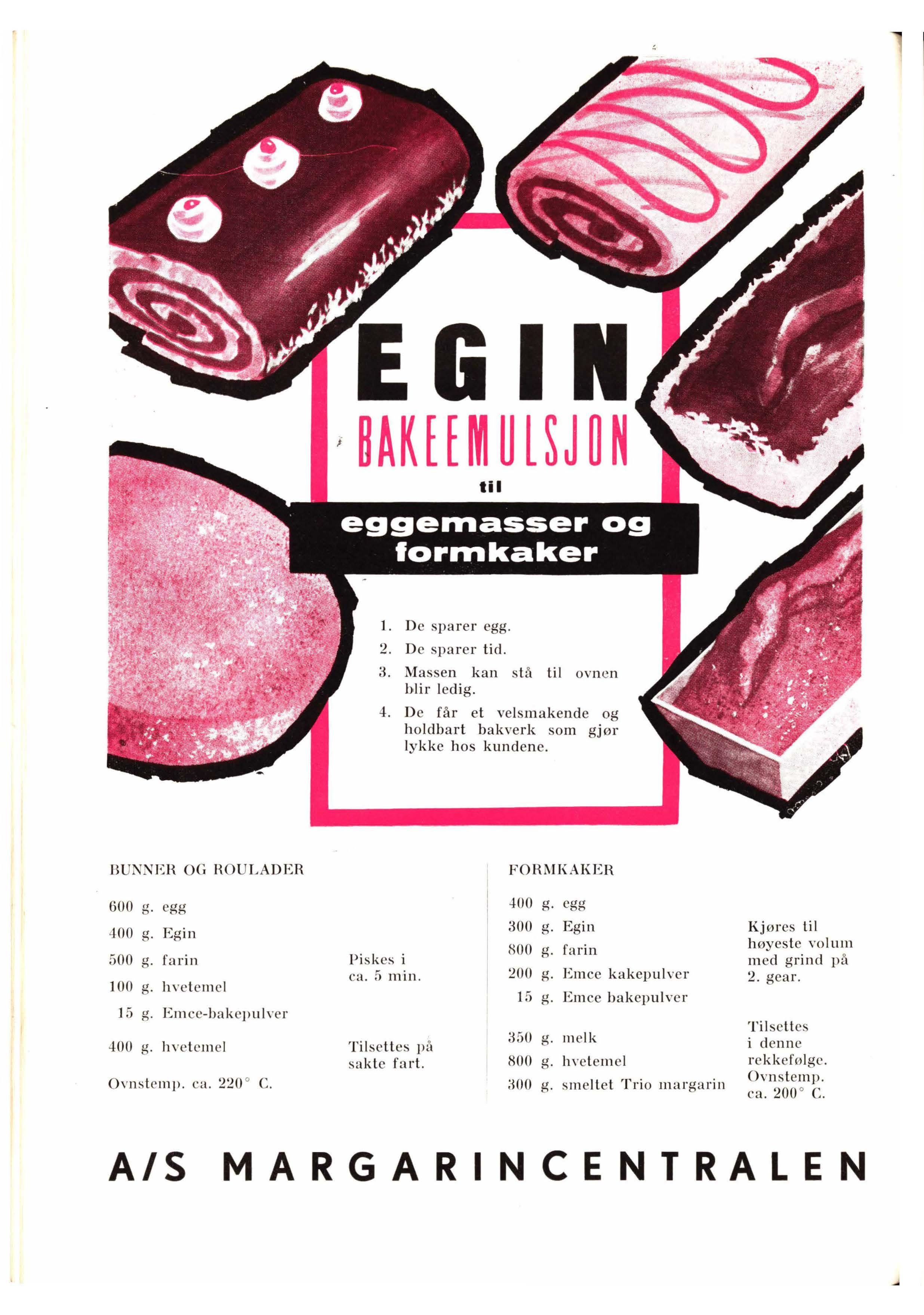 EGIN

BAKEEMULSJON

til

eggemasser og formkaker

1. De sparer egg.

2. De sparer tid.

3. Massen kan stå til ovnen blir ledig.

4. De får et velsmakende og holdbart bakverk som gjør lykke hos kundene.

BUNNER OG ROULADER

600 g. egg
400 g. Egin
500 g. farin
100 g. hvetemel
15 g. Emce-bakepulver

Piskes i ca. 5 min.

400 g. hvetemel

Tilsettes på sakte fart.

Ovnstemp. ca. 220° C.

FORMKAKER

400 g. egg
300 g. Egin
800 g. farin
200 g. Emce kakepulver
15 g. Emce bakepulver

Kjøres til høyeste volum med grind på 2. gear.

350 g. melk
800 g. hvetemel
300 g. smeltet Trio margarin

Tilsettes i denne rekkefølge. Ovnstemp. ca. 200° C.

A/S MARGARINCENTRALEN